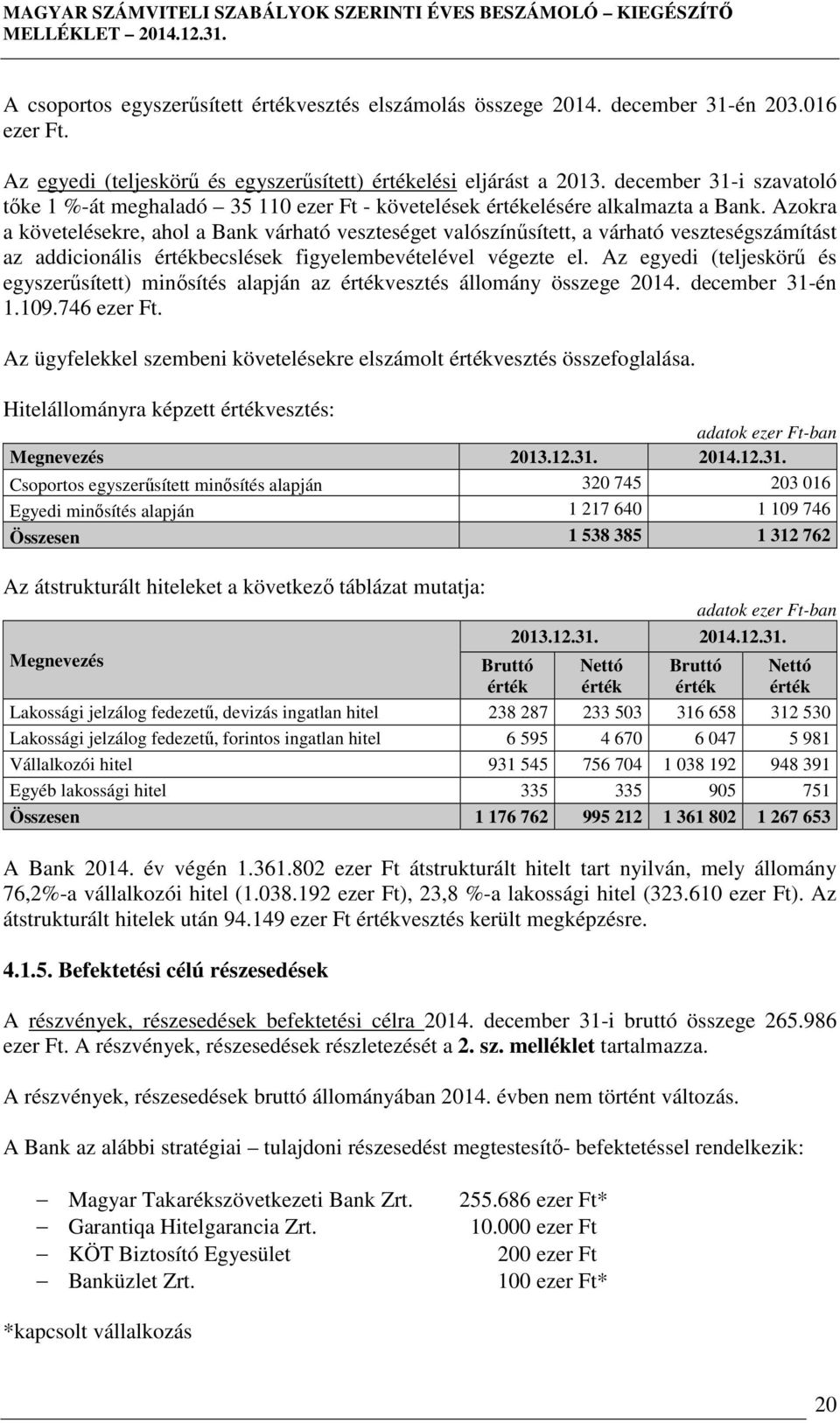 MAGYAR SZÁMVITELI SZABÁLYOK SZERINTI ÉVES BESZÁMOLÓ – KIEGÉSZÍTŐ MELLÉKLET – 2014.12.31.

A csoportos egyszerűsített értékvesztés elszámolás összege 2014. december 31-én 203.016 ezer Ft.

Az egyedi (teljeskörű és egyszerűsített) értékelési eljárást a 2013. december 31-i szavatoló tőke 1 %-át meghaladó – 35 110 ezer Ft - követelések értékelésére alkalmazta a Bank. Azokra a követelésekre, ahol a Bank várható veszteséget valószínűsített, a várható veszteségszámítást az addicionális értékbecslések figyelembevételével végezte el. Az egyedi (teljeskörű és egyszerűsített) minősítés alapján az értékvesztés állomány összege 2014. december 31-én 1.109.746 ezer Ft.

Az ügyfelekkel szembeni követelésekre elszámolt értékvesztés összefoglalása.

Hitelállományra képzett értékvesztés:

adatok ezer Ft-ban

| Megnevezés | 2013.12.31. | 2014.12.31. |
|---|---|---|
| Csoportos egyszerűsített minősítés alapján | 320 745 | 203 016 |
| Egyedi minősítés alapján | 1 217 640 | 1 109 746 |
| Összesen | 1 538 385 | 1 312 762 |

Az átstrukturált hiteleket a következő táblázat mutatja:

adatok ezer Ft-ban

| Megnevezés | 2013.12.31. Bruttó érték | 2013.12.31. Nettó érték | 2014.12.31. Bruttó érték | 2014.12.31. Nettó érték |
|---|---|---|---|---|
| Lakossági jelzálog fedezetű, devizás ingatlan hitel | 238 287 | 233 503 | 316 658 | 312 530 |
| Lakossági jelzálog fedezetű, forintos ingatlan hitel | 6 595 | 4 670 | 6 047 | 5 981 |
| Vállalkozói hitel | 931 545 | 756 704 | 1 038 192 | 948 391 |
| Egyéb lakossági hitel | 335 | 335 | 905 | 751 |
| Összesen | 1 176 762 | 995 212 | 1 361 802 | 1 267 653 |

A Bank 2014. év végén 1.361.802 ezer Ft átstrukturált hitelt tart nyilván, mely állomány 76,2%-a vállalkozói hitel (1.038.192 ezer Ft), 23,8 %-a lakossági hitel (323.610 ezer Ft). Az átstrukturált hitelek után 94.149 ezer Ft értékvesztés került megképzésre.

4.1.5. Befektetési célú részesedések

A részvények, részesedések befektetési célra 2014. december 31-i bruttó összege 265.986 ezer Ft. A részvények, részesedések részletezését a 2. sz. melléklet tartalmazza.

A részvények, részesedések bruttó állományában 2014. évben nem történt változás.

A Bank az alábbi stratégiai – tulajdoni részesedést megtestesítő- befektetéssel rendelkezik:

– Magyar Takarékszövetkezeti Bank Zrt. 255.686 ezer Ft*
– Garantiqa Hitelgarancia Zrt. 10.000 ezer Ft
– KÖT Biztosító Egyesület 200 ezer Ft
– Banküzlet Zrt. 100 ezer Ft*

*kapcsolt vállalkozás

20